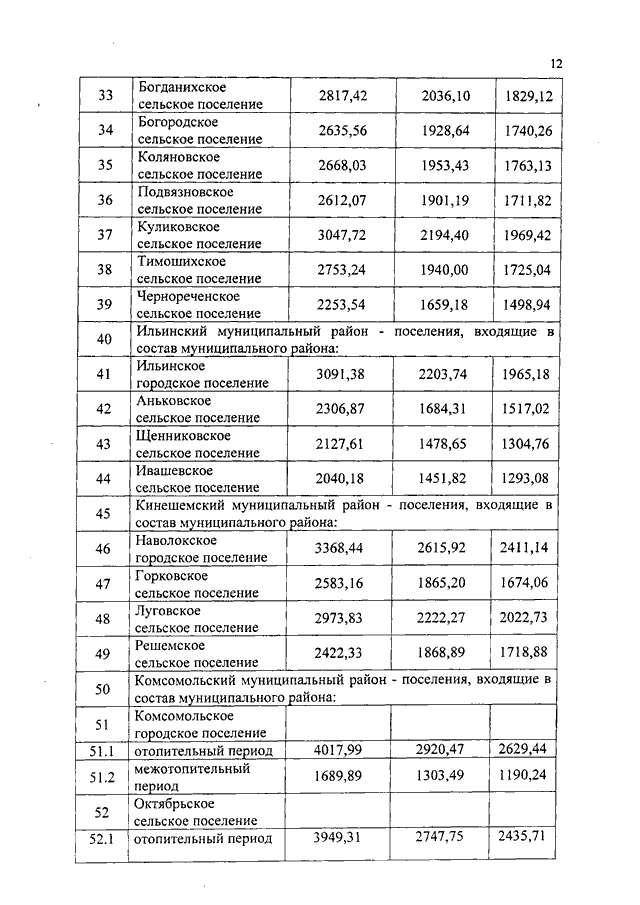 12

| | | | | |
|---|---|---|---|---|
| 33 | Богданихское сельское поселение | 2817,42 | 2036,10 | 1829,12 |
| 34 | Богородское сельское поселение | 2635,56 | 1928,64 | 1740,26 |
| 35 | Коляновское сельское поселение | 2668,03 | 1953,43 | 1763,13 |
| 36 | Подвязновское сельское поселение | 2612,07 | 1901,19 | 1711,82 |
| 37 | Куликовское сельское поселение | 3047,72 | 2194,40 | 1969,42 |
| 38 | Тимошихское сельское поселение | 2753,24 | 1940,00 | 1725,04 |
| 39 | Чернореченское сельское поселение | 2253,54 | 1659,18 | 1498,94 |
| 40 | Ильинский муниципальный район - поселения, входящие в состав муниципального района: | | | |
| 41 | Ильинское городское поселение | 3091,38 | 2203,74 | 1965,18 |
| 42 | Аньковское сельское поселение | 2306,87 | 1684,31 | 1517,02 |
| 43 | Щенниковское сельское поселение | 2127,61 | 1478,65 | 1304,76 |
| 44 | Ивашевское сельское поселение | 2040,18 | 1451,82 | 1293,08 |
| 45 | Кинешемский муниципальный район - поселения, входящие в состав муниципального района: | | | |
| 46 | Наволокское городское поселение | 3368,44 | 2615,92 | 2411,14 |
| 47 | Горковское сельское поселение | 2583,16 | 1865,20 | 1674,06 |
| 48 | Луговское сельское поселение | 2973,83 | 2222,27 | 2022,73 |
| 49 | Решемское сельское поселение | 2422,33 | 1868,89 | 1718,88 |
| 50 | Комсомольский муниципальный район - поселения, входящие в состав муниципального района: | | | |
| 51 | Комсомольское городское поселение | | | |
| 51.1 | отопительный период | 4017,99 | 2920,47 | 2629,44 |
| 51.2 | межотопительный период | 1689,89 | 1303,49 | 1190,24 |
| 52 | Октябрьское сельское поселение | | | |
| 52.1 | отопительный период | 3949,31 | 2747,75 | 2435,71 |